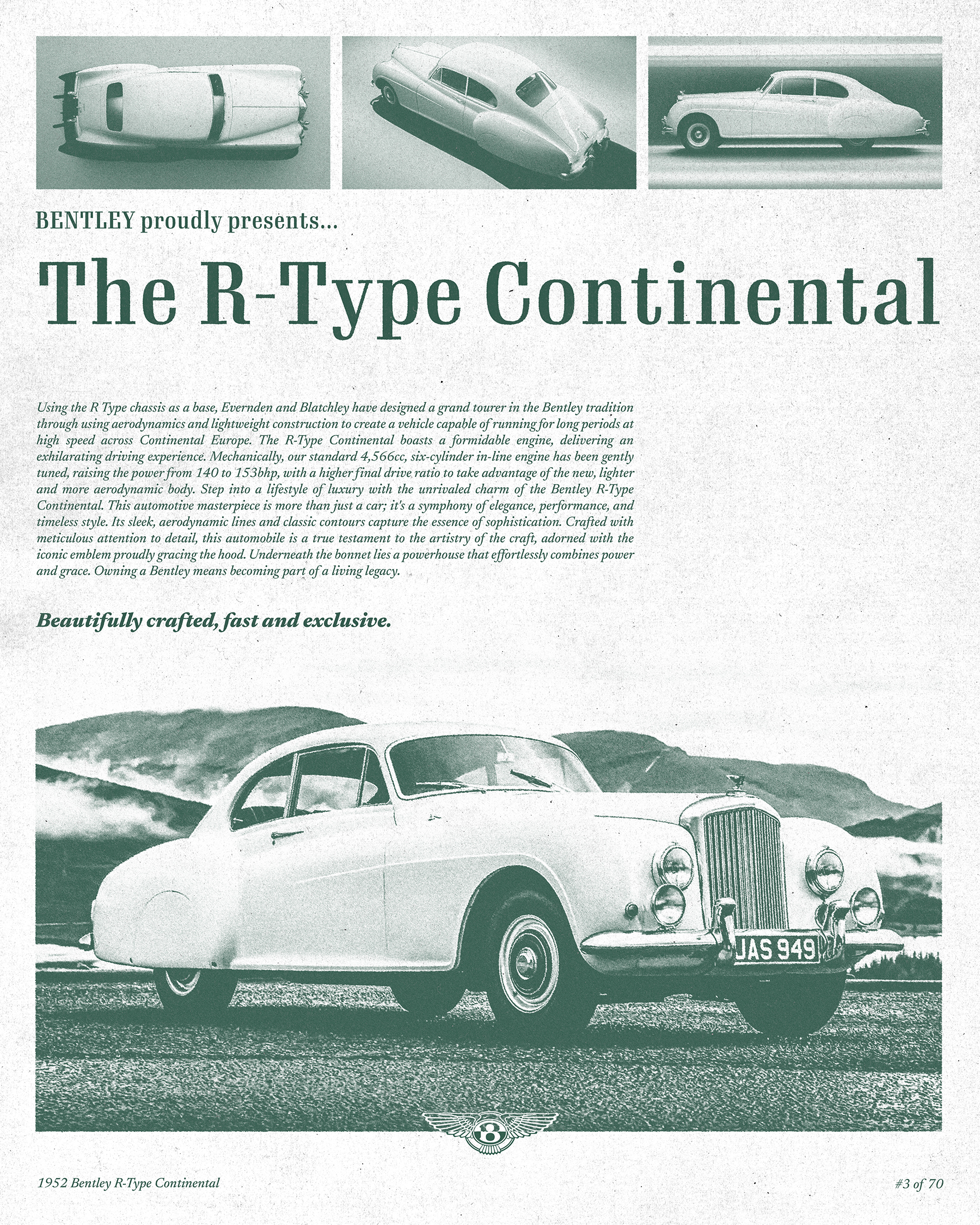 BENTLEY proudly presents...

The R-Type Continental

Using the R Type chassis as a base, Evernden and Blatchley have designed a grand tourer in the Bentley tradition through using aerodynamics and lightweight construction to create a vehicle capable of running for long periods at high speed across Continental Europe. The R-Type Continental boasts a formidable engine, delivering an exhilarating driving experience. Mechanically, our standard 4,566cc, six-cylinder in-line engine has been gently tuned, raising the power from 140 to 153bhp, with a higher final drive ratio to take advantage of the new, lighter and more aerodynamic body. Step into a lifestyle of luxury with the unrivaled charm of the Bentley R-Type Continental. This automotive masterpiece is more than just a car; it's a symphony of elegance, performance, and timeless style. Its sleek, aerodynamic lines and classic contours capture the essence of sophistication. Crafted with meticulous attention to detail, this automobile is a true testament to the artistry of the craft, adorned with the iconic emblem proudly gracing the hood. Underneath the bonnet lies a powerhouse that effortlessly combines power and grace. Owning a Bentley means becoming part of a living legacy.

Beautifully crafted, fast and exclusive.

JAS 949

B

1952 Bentley R-Type Continental

#3 of 70